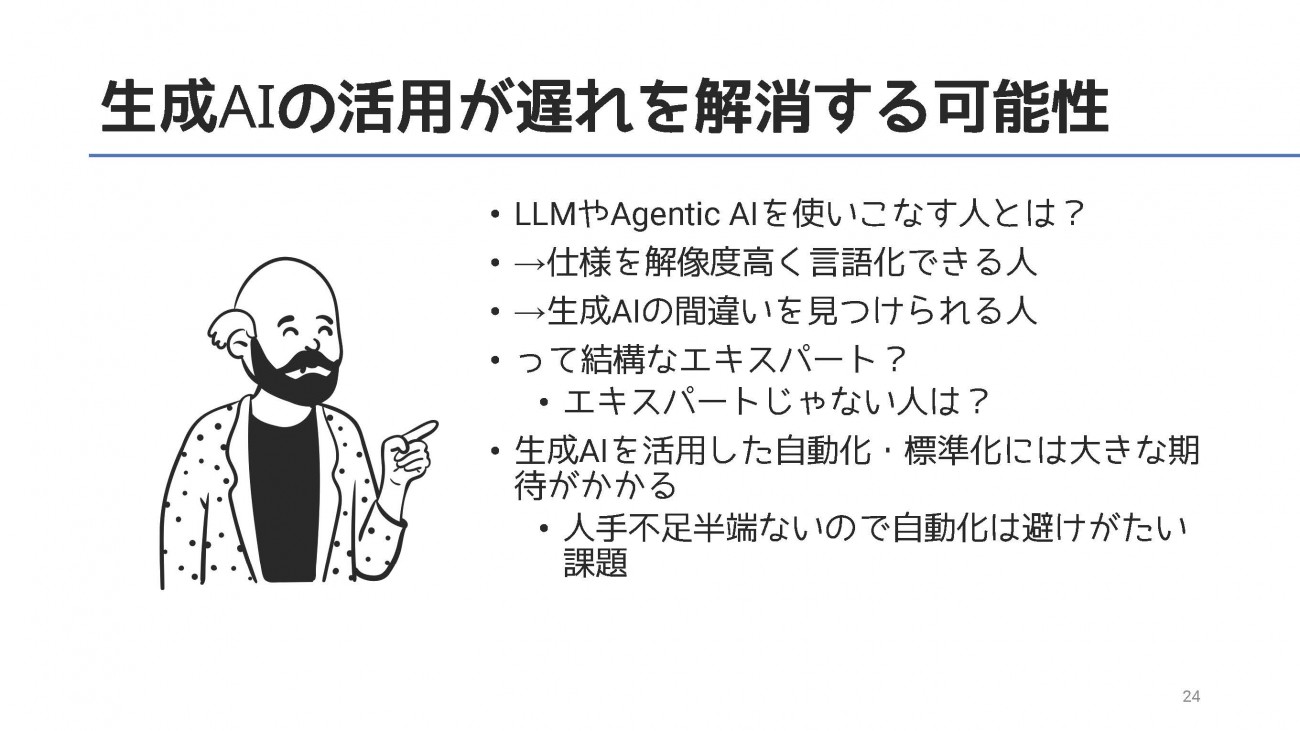 生成AIの活用が遅れを解消する可能性

• LLMやAgentic AIを使いこなす人とは？
• →仕様を解像度高く言語化できる人
• →生成AIの間違いを見つけられる人
• って結構なエキスパート？
• エキスパートじゃない人は？
• 生成AIを活用した自動化・標準化には大きな期待がかかる
• 人手不足半端ないので自動化は避けがたい課題

24